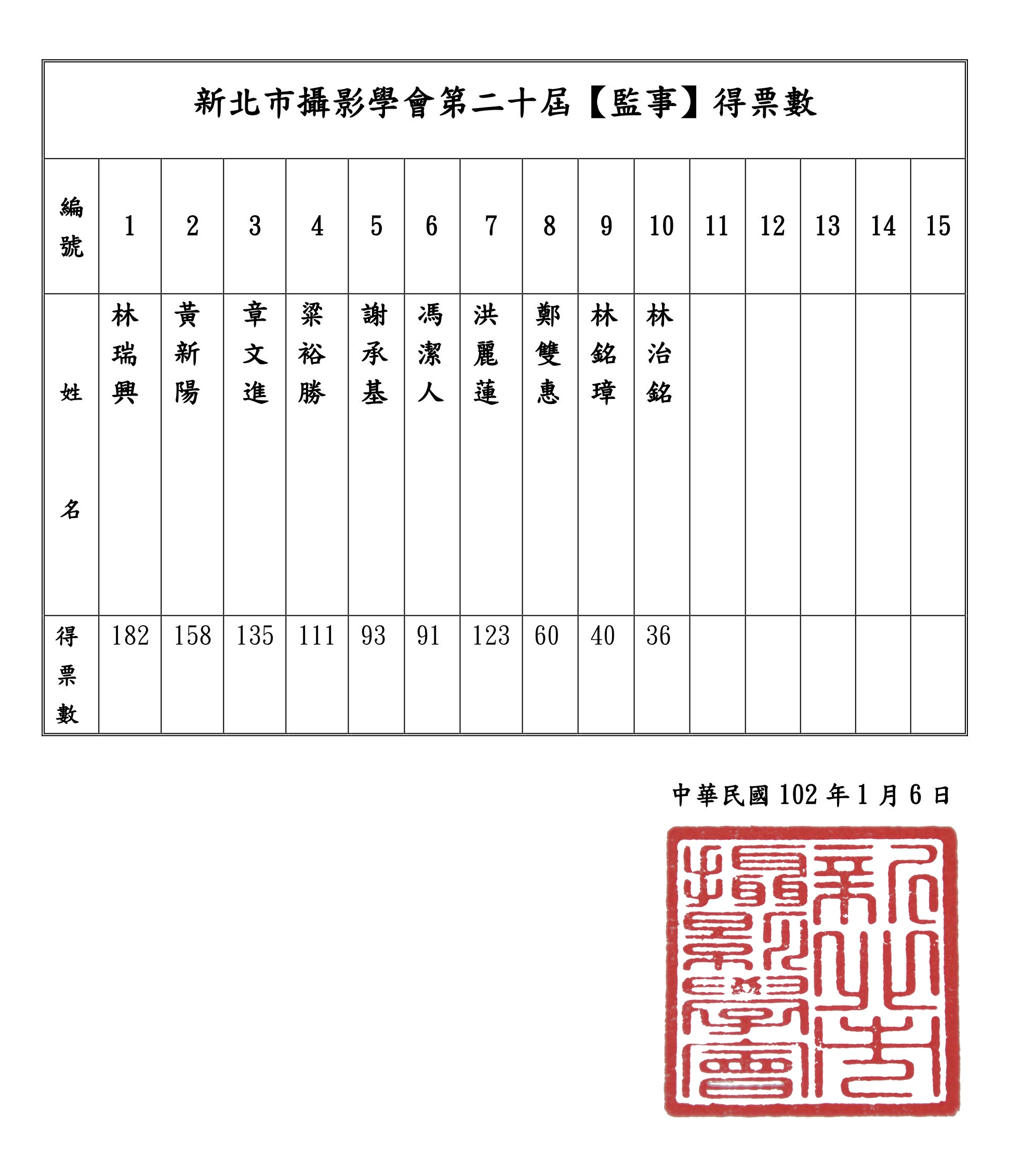 新北市攝影學會第二十屆【監事】得票數

| 編號 | 1 | 2 | 3 | 4 | 5 | 6 | 7 | 8 | 9 | 10 | 11 | 12 | 13 | 14 | 15 |
|---|---|---|---|---|---|---|---|---|---|---|---|---|---|---|---|
| 姓名 | 林瑞興 | 黃新陽 | 章文進 | 梁裕勝 | 謝承基 | 馮潔人 | 洪麗蓮 | 鄭雙惠 | 林銘璋 | 林治銘 | | | | | |
| 得票數 | 182 | 158 | 135 | 111 | 93 | 91 | 123 | 60 | 40 | 36 | | | | | |

中華民國 102 年 1 月 6 日

新北市攝影學會